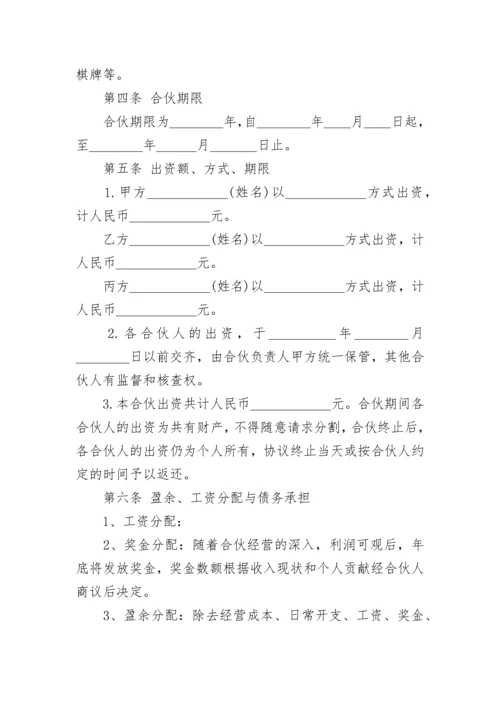 棋牌等。

第四条 合伙期限

合伙期限为________年，自________年____月____日起，至________年______月_______日止。

第五条 出资额、方式、期限

1.甲方____________(姓名)以____________方式出资，计人民币____________元。

乙方____________(姓名)以____________方式出资，计人民币____________元。

丙方____________(姓名)以____________方式出资，计人民币____________元。

2.各合伙人的出资，于__________年________月________日以前交齐，由合伙负责人甲方统一保管，其他合伙人有监督和核查权。

3.本合伙出资共计人民币____________元。合伙期间各合伙人的出资为共有财产，不得随意请求分割，合伙终止后，各合伙人的出资仍为个人所有，协议终止当天或按合伙人约定的时间予以返还。

第六条 盈余、工资分配与债务承担

1、工资分配：

2、奖金分配：随着合伙经营的深入，利润可观后，年底将发放奖金，奖金数额根据收入现状和个人贡献经合伙人商议后决定。

3、盈余分配：除去经营成本、日常开支、工资、奖金、